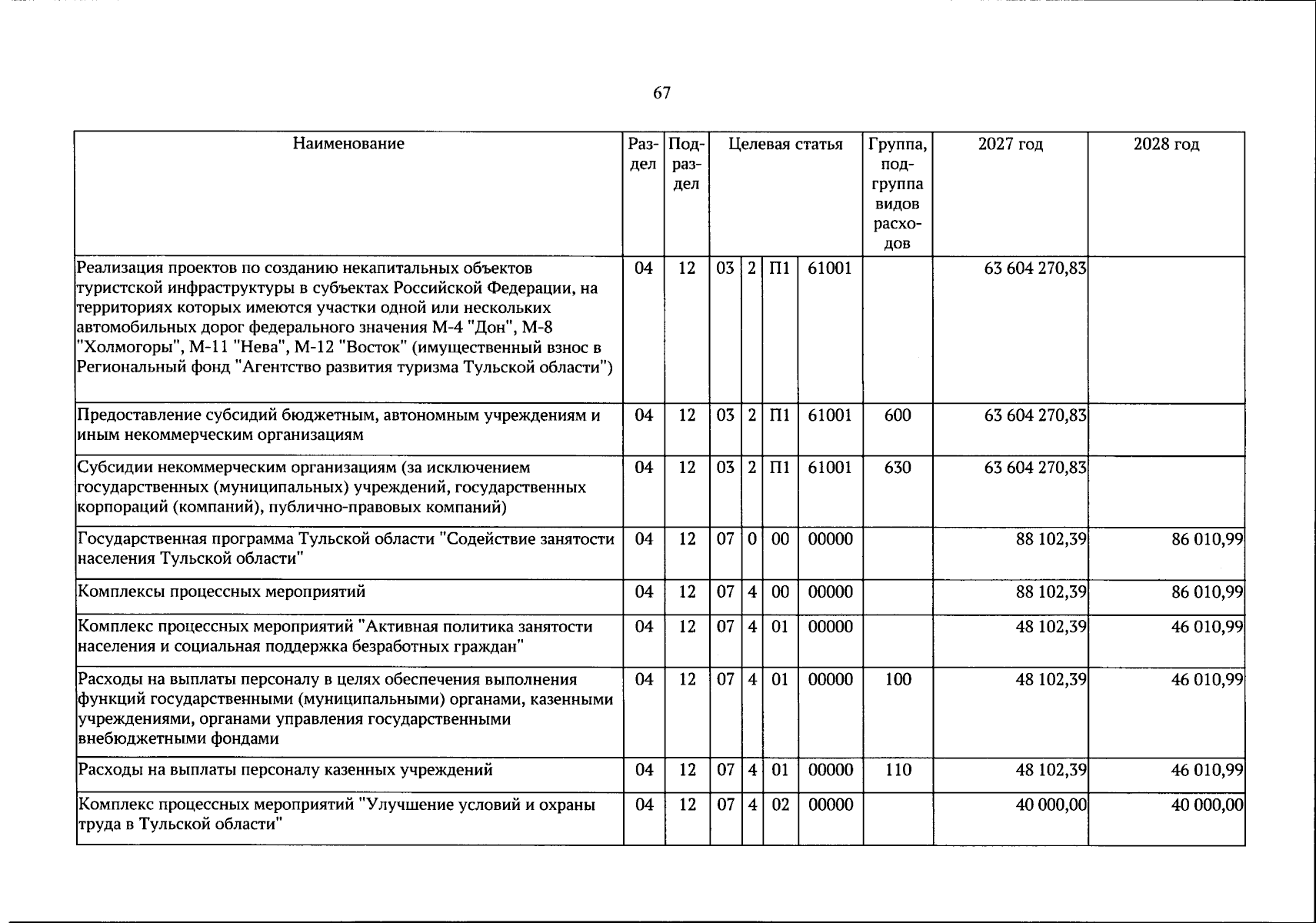 67

| Наименование | Раздел | Подраздел | Целевая статья |  |  |  | Группа, подгруппа видов расходов | 2027 год | 2028 год |
|---|---|---|---|---|---|---|---|---|---|
| Реализация проектов по созданию некапитальных объектов туристской инфраструктуры в субъектах Российской Федерации, на территориях которых имеются участки одной или нескольких автомобильных дорог федерального значения М-4 "Дон", М-8 "Холмогоры", М-11 "Нева", М-12 "Восток" (имущественный взнос в Региональный фонд "Агентство развития туризма Тульской области") | 04 | 12 | 03 | 2 | П1 | 61001 |  | 63 604 270,83 |  |
| Предоставление субсидий бюджетным, автономным учреждениям и иным некоммерческим организациям | 04 | 12 | 03 | 2 | П1 | 61001 | 600 | 63 604 270,83 |  |
| Субсидии некоммерческим организациям (за исключением государственных (муниципальных) учреждений, государственных корпораций (компаний), публично-правовых компаний) | 04 | 12 | 03 | 2 | П1 | 61001 | 630 | 63 604 270,83 |  |
| Государственная программа Тульской области "Содействие занятости населения Тульской области" | 04 | 12 | 07 | 0 | 00 | 00000 |  | 88 102,39 | 86 010,99 |
| Комплексы процессных мероприятий | 04 | 12 | 07 | 4 | 00 | 00000 |  | 88 102,39 | 86 010,99 |
| Комплекс процессных мероприятий "Активная политика занятости населения и социальная поддержка безработных граждан" | 04 | 12 | 07 | 4 | 01 | 00000 |  | 48 102,39 | 46 010,99 |
| Расходы на выплаты персоналу в целях обеспечения выполнения функций государственными (муниципальными) органами, казенными учреждениями, органами управления государственными внебюджетными фондами | 04 | 12 | 07 | 4 | 01 | 00000 | 100 | 48 102,39 | 46 010,99 |
| Расходы на выплаты персоналу казенных учреждений | 04 | 12 | 07 | 4 | 01 | 00000 | 110 | 48 102,39 | 46 010,99 |
| Комплекс процессных мероприятий "Улучшение условий и охраны труда в Тульской области" | 04 | 12 | 07 | 4 | 02 | 00000 |  | 40 000,00 | 40 000,00 |